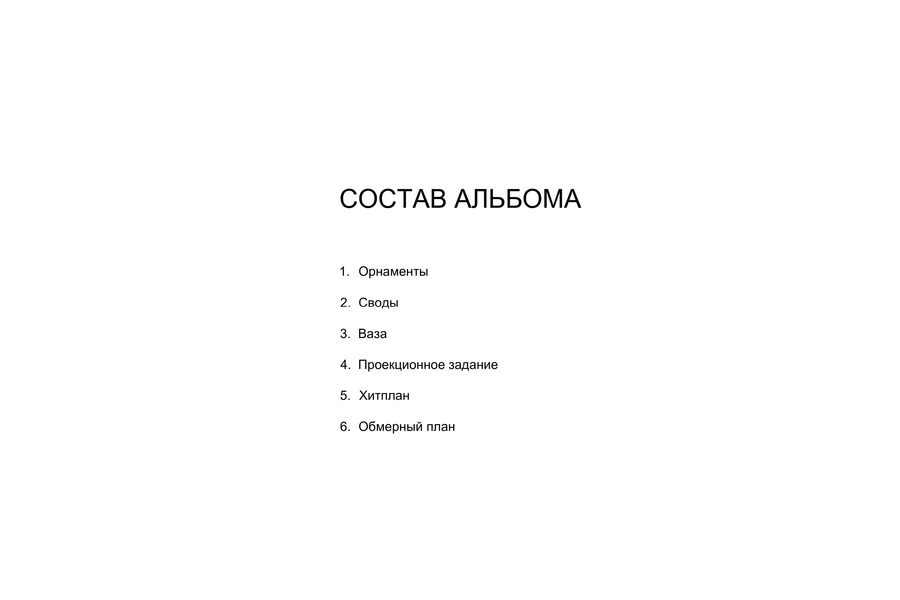 СОСТАВ АЛЬБОМА

1. Орнаменты

2. Своды

3. Ваза

4. Проекционное задание

5. Хитплан

6. Обмерный план